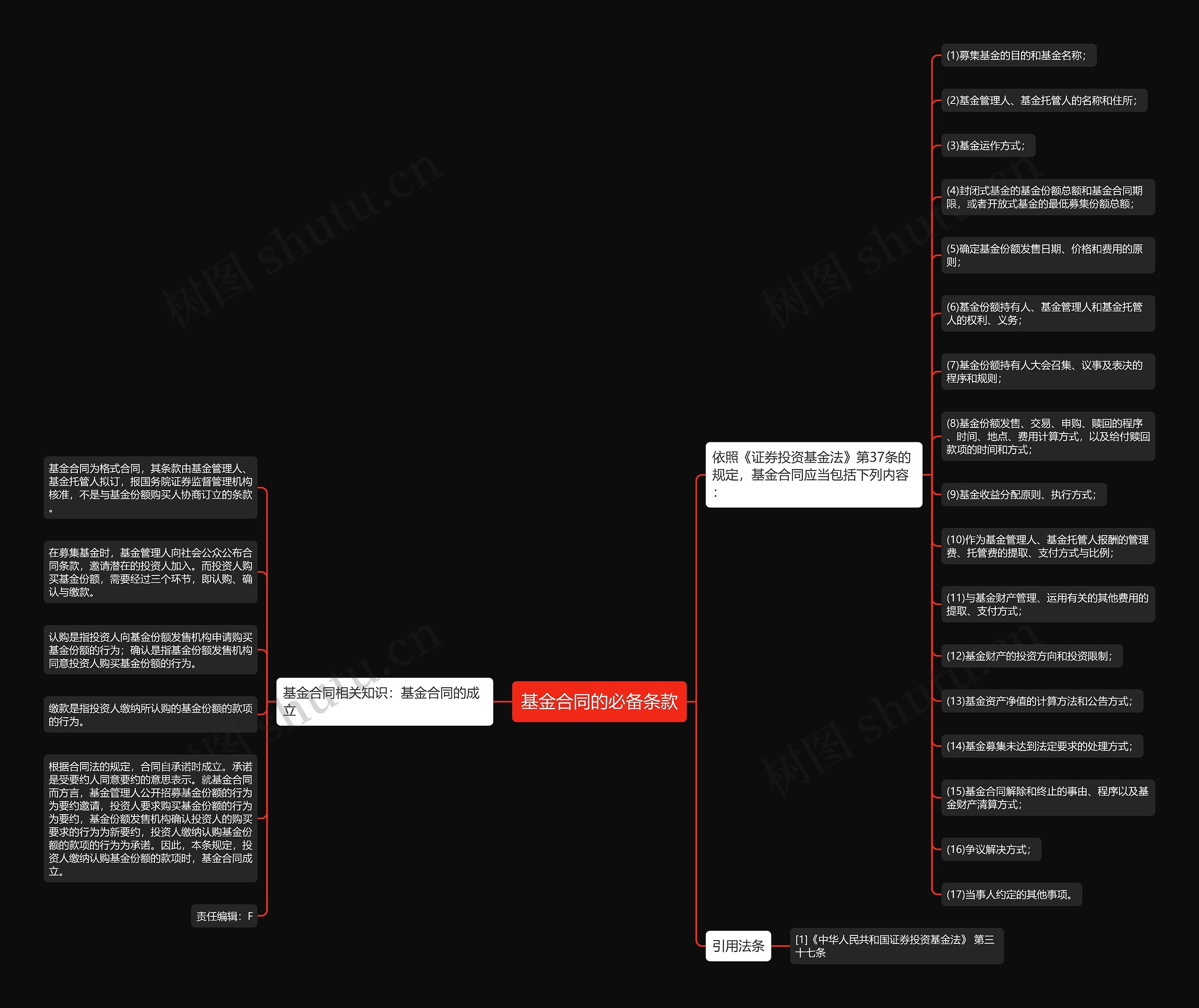 基金合同的必备条款

基金合同相关知识：基金合同的成立

基金合同为格式合同，其条款由基金管理人、基金托管人拟订，报国务院证券监督管理机构核准，不是与基金份额购买人协商订立的条款。

在募集基金时，基金管理人向社会公众公布合同条款，邀请潜在的投资人加入。而投资人购买基金份额，需要经过三个环节，即认购、确认与缴款。

认购是指投资人向基金份额发售机构申请购买基金份额的行为；确认是指基金份额发售机构同意投资人购买基金份额的行为。

缴款是指投资人缴纳所认购的基金份额的款项的行为。

根据合同法的规定，合同自承诺时成立。承诺是受要约人同意要约的意思表示。就基金合同而方言，基金管理人公开招募基金份额的行为为要约邀请，投资人要求购买基金份额的行为为要约，基金份额发售机构确认投资人的购买要求的行为为新要约，投资人缴纳认购基金份额的款项的行为为承诺。因此，本条规定，投资人缴纳认购基金份额的款项时，基金合同成立。

责任编辑：F

依照《证券投资基金法》第37条的规定，基金合同应当包括下列内容：

(1)募集基金的目的和基金名称；

(2)基金管理人、基金托管人的名称和住所；

(3)基金运作方式；

(4)封闭式基金的基金份额总额和基金合同期限，或者开放式基金的最低募集份额总额；

(5)确定基金份额发售日期、价格和费用的原则；

(6)基金份额持有人、基金管理人和基金托管人的权利、义务；

(7)基金份额持有人大会召集、议事及表决的程序和规则；

(8)基金份额发售、交易、申购、赎回的程序、时间、地点、费用计算方式，以及给付赎回款项的时间和方式；

(9)基金收益分配原则、执行方式；

(10)作为基金管理人、基金托管人报酬的管理费、托管费的提取、支付方式与比例；

(11)与基金财产管理、运用有关的其他费用的提取、支付方式；

(12)基金财产的投资方向和投资限制；

(13)基金资产净值的计算方法和公告方式；

(14)基金募集未达到法定要求的处理方式；

(15)基金合同解除和终止的事由、程序以及基金财产清算方式；

(16)争议解决方式；

(17)当事人约定的其他事项。

引用法条

[1]《中华人民共和国证券投资基金法》 第三十七条

树图 shutu.cn